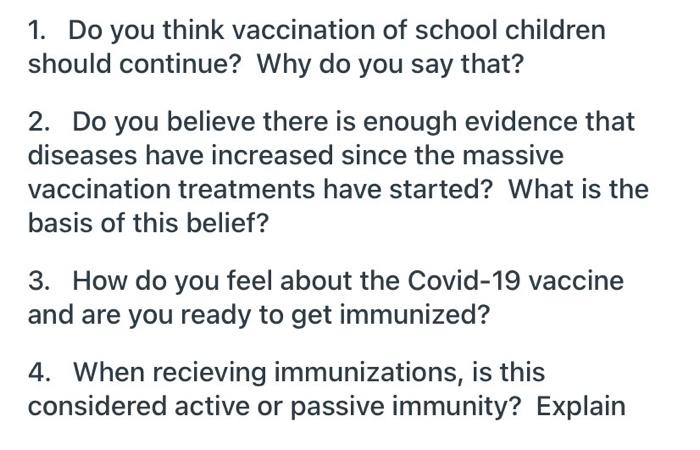 1. Do you think vaccination of school children should continue? Why do you say that?

2. Do you believe there is enough evidence that diseases have increased since the massive vaccination treatments have started? What is the basis of this belief?

3. How do you feel about the Covid-19 vaccine and are you ready to get immunized?

4. When recieving immunizations, is this considered active or passive immunity? Explain